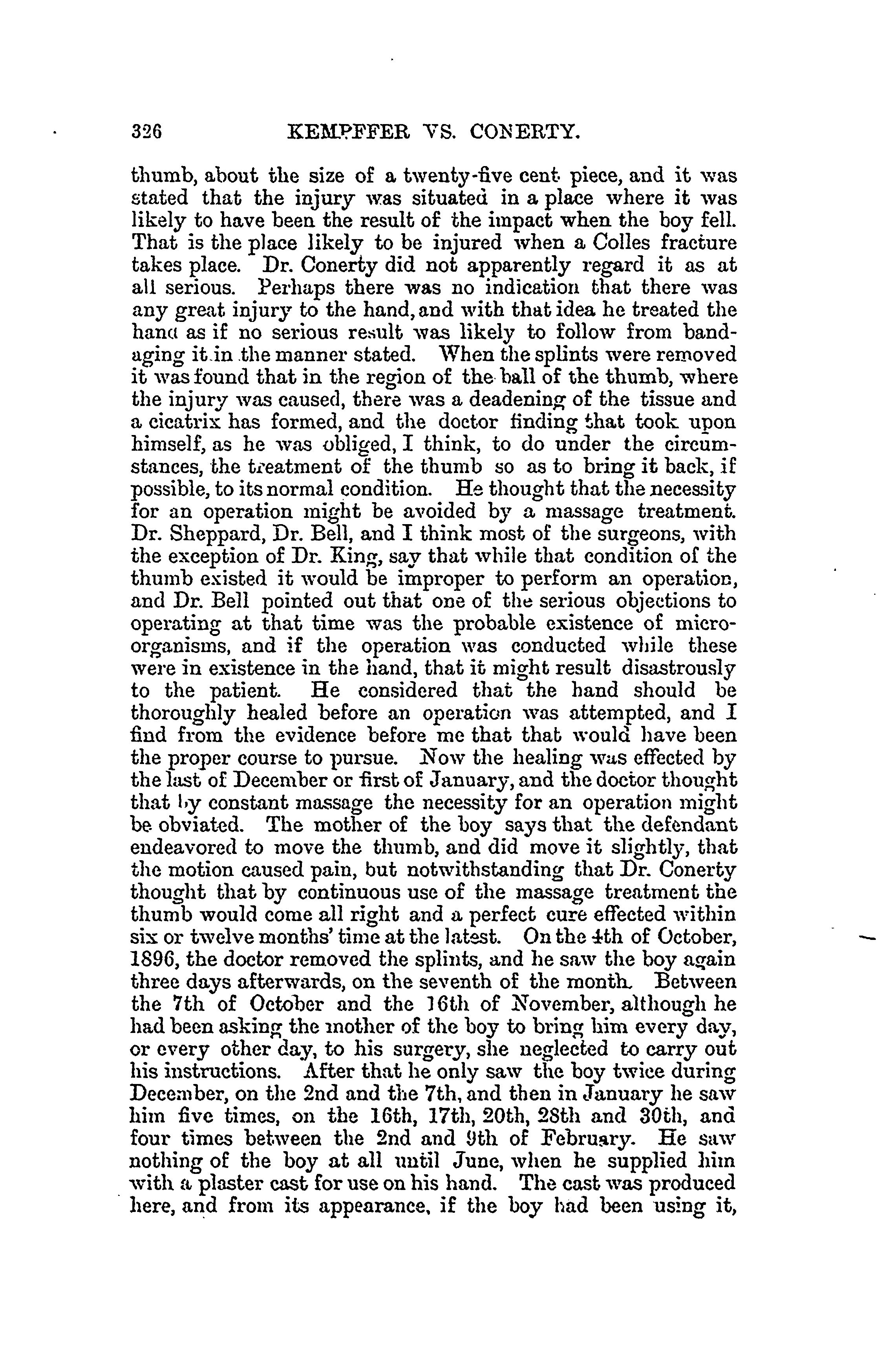 326 KEMPFFER VS. CONERTY.

thumb, about the size of a twenty-five cent piece, and it was stated that the injury was situated in a place where it was likely to have been the result of the impact when the boy fell. That is the place likely to be injured when a Colles fracture takes place. Dr. Conerty did not apparently regard it as at all serious. Perhaps there was no indication that there was any great injury to the hand, and with that idea he treated the hand as if no serious result was likely to follow from bandaging it in the manner stated. When the splints were removed it was found that in the region of the ball of the thumb, where the injury was caused, there was a deadening of the tissue and a cicatrix has formed, and the doctor finding that took upon himself, as he was obliged, I think, to do under the circumstances, the treatment of the thumb so as to bring it back, if possible, to its normal condition. He thought that the necessity for an operation might be avoided by a massage treatment. Dr. Sheppard, Dr. Bell, and I think most of the surgeons, with the exception of Dr. King, say that while that condition of the thumb existed it would be improper to perform an operation, and Dr. Bell pointed out that one of the serious objections to operating at that time was the probable existence of micro-organisms, and if the operation was conducted while these were in existence in the hand, that it might result disastrously to the patient. He considered that the hand should be thoroughly healed before an operation was attempted, and I find from the evidence before me that that would have been the proper course to pursue. Now the healing was effected by the last of December or first of January, and the doctor thought that by constant massage the necessity for an operation might be obviated. The mother of the boy says that the defendant endeavored to move the thumb, and did move it slightly, that the motion caused pain, but notwithstanding that Dr. Conerty thought that by continuous use of the massage treatment the thumb would come all right and a perfect cure effected within six or twelve months' time at the latest. On the 4th of October, 1896, the doctor removed the splints, and he saw the boy again three days afterwards, on the seventh of the month. Between the 7th of October and the 16th of November, although he had been asking the mother of the boy to bring him every day, or every other day, to his surgery, she neglected to carry out his instructions. After that he only saw the boy twice during December, on the 2nd and the 7th, and then in January he saw him five times, on the 16th, 17th, 20th, 28th and 30th, and four times between the 2nd and 9th of February. He saw nothing of the boy at all until June, when he supplied him with a plaster cast for use on his hand. The cast was produced here, and from its appearance, if the boy had been using it,